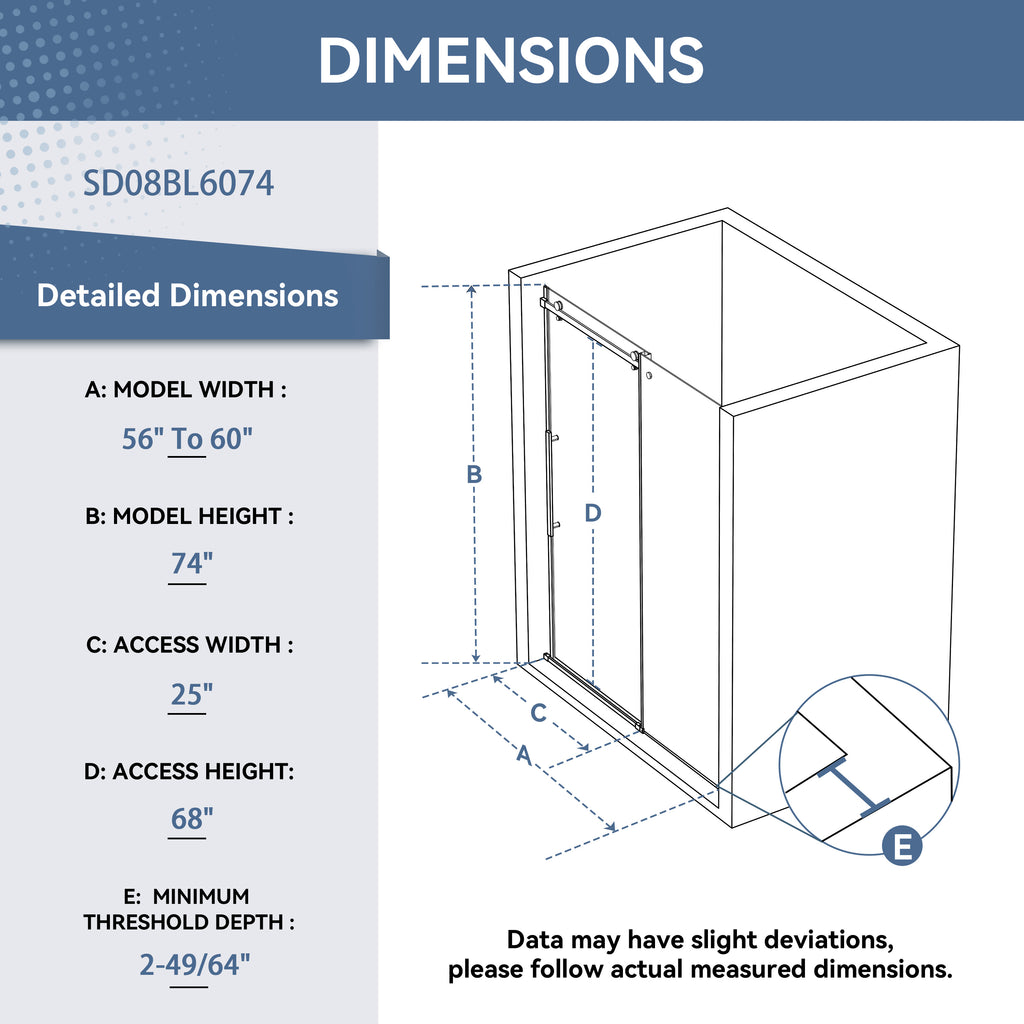 DIMENSIONS

SD08BL6074

Detailed Dimensions

A: MODEL WIDTH :

56" To 60"

B: MODEL HEIGHT :

74"

C: ACCESS WIDTH :

25"

D: ACCESS HEIGHT:

68"

E: MINIMUM THRESHOLD DEPTH :

2-49/64"

B

D

C

A

E

Data may have slight deviations, please follow actual measured dimensions.